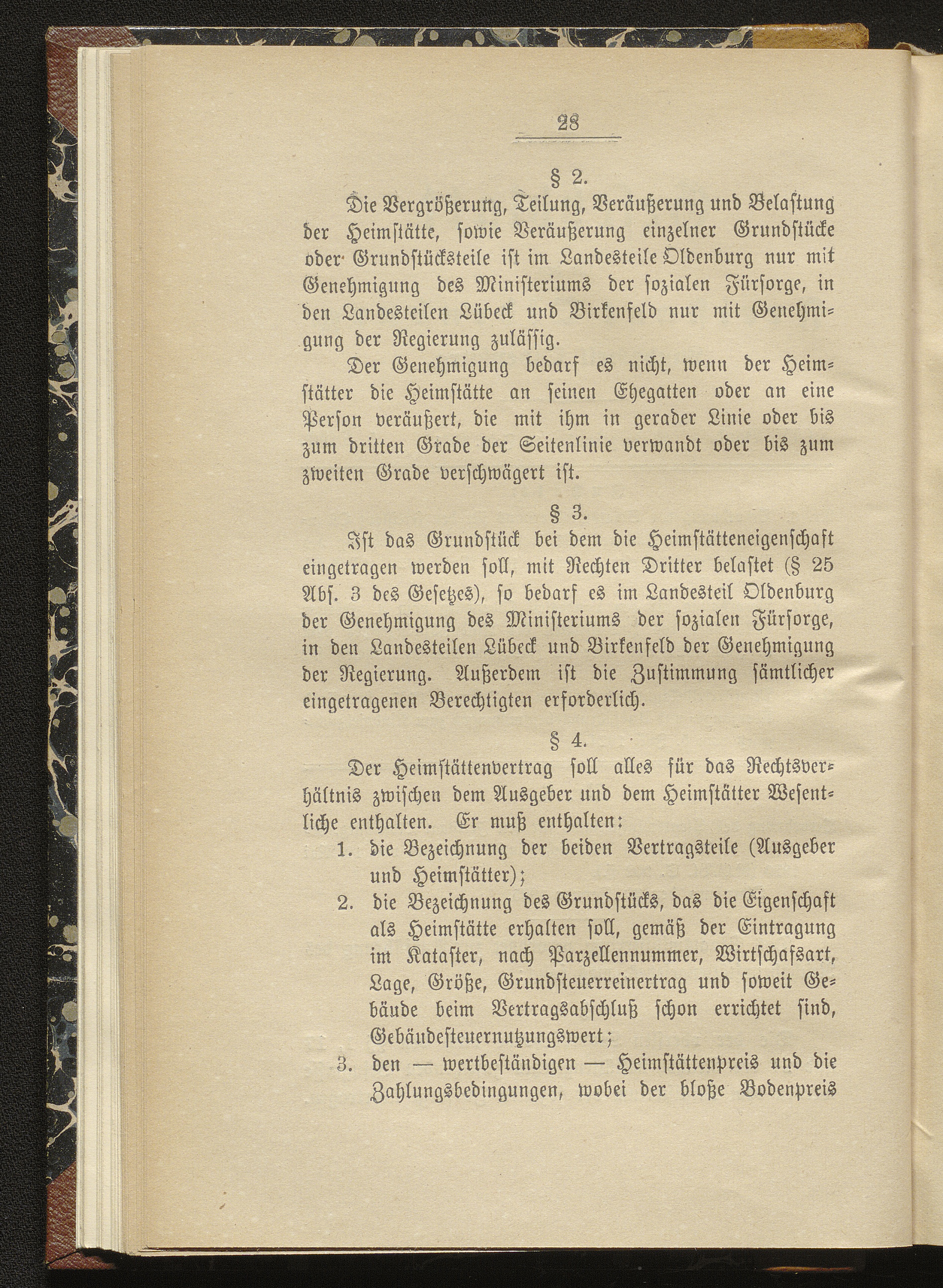 28

§ 2.

Die Vergrößerung, Teilung, Veräußerung und Belastung der Heimstätte, sowie Veräußerung einzelner Grundstücke oder Grundstücksteile ist im Landesteile Oldenburg nur mit Genehmigung des Ministeriums der sozialen Fürsorge, in den Landesteilen Lübeck und Birkenfeld nur mit Genehmigung der Regierung zulässig.

Der Genehmigung bedarf es nicht, wenn der Heimstätter die Heimstätte an seinen Ehegatten oder an eine Person veräußert, die mit ihm in gerader Linie oder bis zum dritten Grade der Seitenlinie verwandt oder bis zum zweiten Grade verschwägert ist.

§ 3.

Ist das Grundstück bei dem die Heimstätteneigenschaft eingetragen werden soll, mit Rechten Dritter belastet (§ 25 Abs. 3 des Gesetzes), so bedarf es im Landesteil Oldenburg der Genehmigung des Ministeriums der sozialen Fürsorge, in den Landesteilen Lübeck und Birkenfeld der Genehmigung der Regierung. Außerdem ist die Zustimmung sämtlicher eingetragenen Berechtigten erforderlich.

§ 4.

Der Heimstättenvertrag soll alles für das Rechtsverhältnis zwischen dem Ausgeber und dem Heimstätter Wesentliche enthalten. Er muß enthalten:

1. die Bezeichnung der beiden Vertragsteile (Ausgeber und Heimstätter);
2. die Bezeichnung des Grundstücks, das die Eigenschaft als Heimstätte erhalten soll, gemäß der Eintragung im Kataster, nach Parzellennummer, Wirtschafsart, Lage, Größe, Grundsteuerreinertrag und soweit Gebäude beim Vertragsabschluß schon errichtet sind, Gebäudesteuernutzungswert;
3. den — wertbeständigen — Heimstättenpreis und die Zahlungsbedingungen, wobei der bloße Bodenpreis